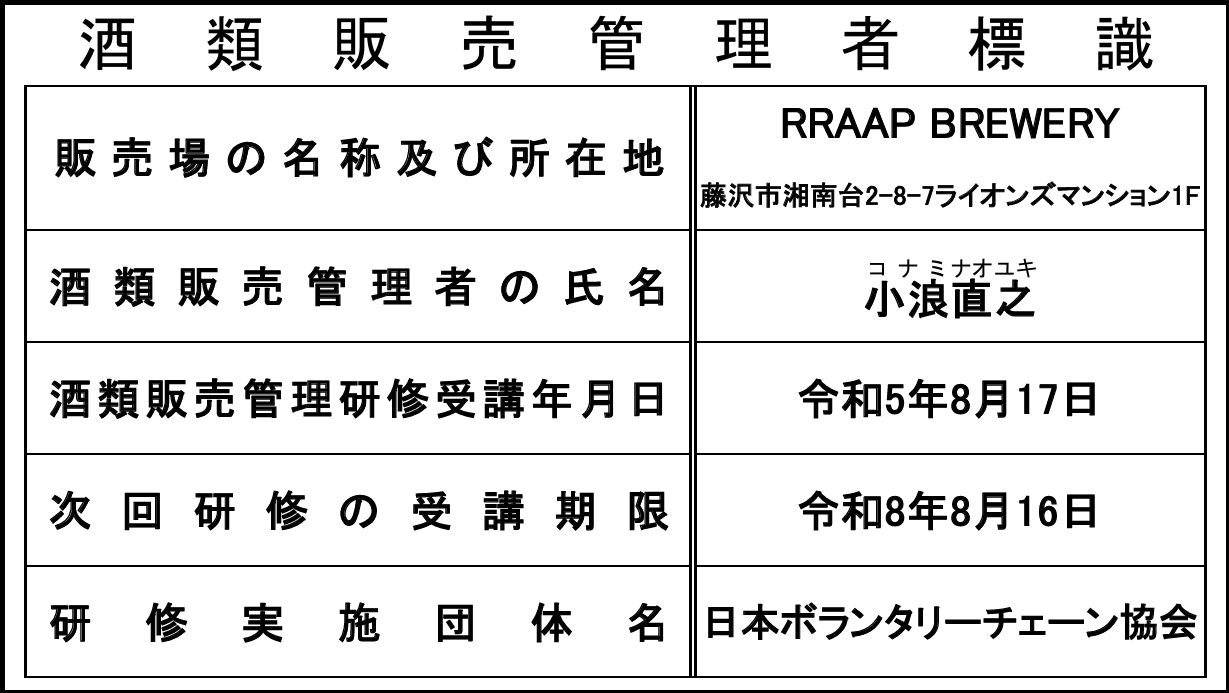 酒類販売管理者標識

| 販売場の名称及び所在地 | RRAAP BREWERY 藤沢市湘南台2-8-7ライオンズマンション1F |
|---|---|
| 酒類販売管理者の氏名 | コナミナオユキ 小浪直之 |
| 酒類販売管理研修受講年月日 | 令和5年8月17日 |
| 次回研修の受講期限 | 令和8年8月16日 |
| 研修実施団体名 | 日本ボランタリーチェーン協会 |